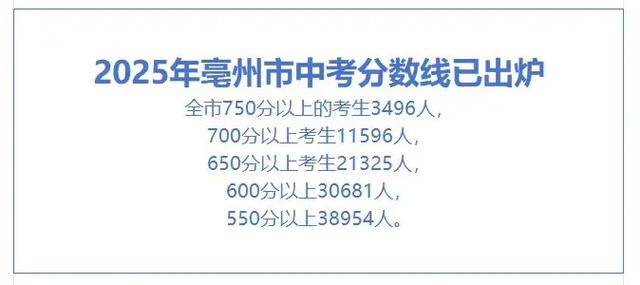 2025年亳州市中考分数线已出炉

全市750分以上的考生3496人，
700分以上考生11596人，
650分以上考生21325人，
600分以上30681人，
550分以上38954人。